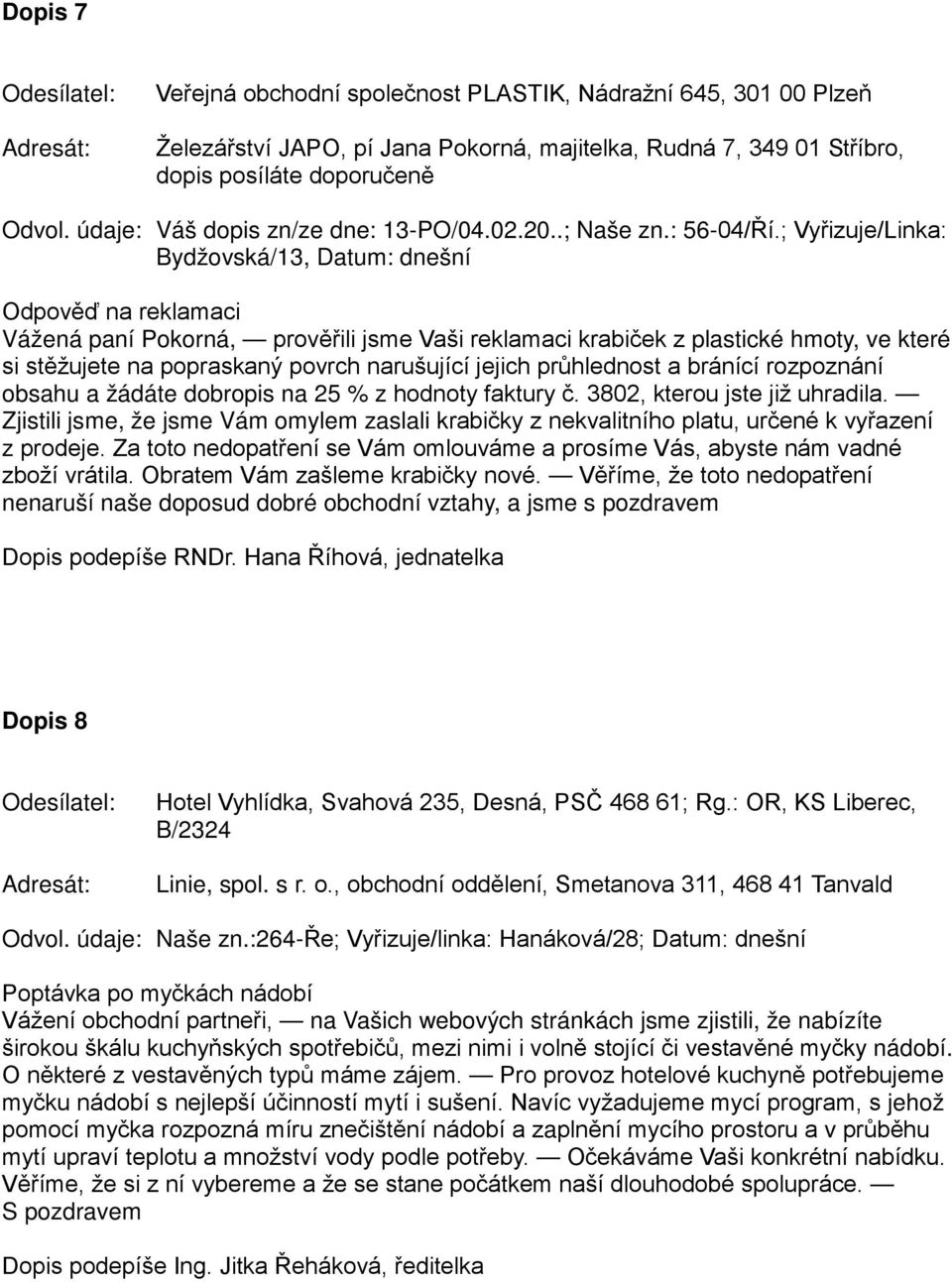 Dopis 7

Odesílatel: Veřejná obchodní společnost PLASTIK, Nádražní 645, 301 00 Plzeň

Adresát: Železářství JAPO, pí Jana Pokorná, majitelka, Rudná 7, 349 01 Stříbro, dopis posíláte doporučeně

Odvol. údaje: Váš dopis zn/ze dne: 13-PO/04.02.20..; Naše zn.: 56-04/Ří.; Vyřizuje/Linka: Bydžovská/13, Datum: dnešní

Odpověď na reklamaci
Vážená paní Pokorná, — prověřili jsme Vaši reklamaci krabiček z plastické hmoty, ve které si stěžujete na popraskaný povrch narušující jejich průhlednost a bránící rozpoznání obsahu a žádáte dobropis na 25 % z hodnoty faktury č. 3802, kterou jste již uhradila. — Zjistili jsme, že jsme Vám omylem zaslali krabičky z nekvalitního platu, určené k vyřazení z prodeje. Za toto nedopatření se Vám omlouváme a prosíme Vás, abyste nám vadné zboží vrátila. Obratem Vám zašleme krabičky nové. — Věříme, že toto nedopatření nenaruší naše doposud dobré obchodní vztahy, a jsme s pozdravem

Dopis podepíše RNDr. Hana Říhová, jednatelka

Dopis 8

Odesílatel: Hotel Vyhlídka, Svahová 235, Desná, PSČ 468 61; Rg.: OR, KS Liberec, B/2324

Adresát: Linie, spol. s r. o., obchodní oddělení, Smetanova 311, 468 41 Tanvald

Odvol. údaje: Naše zn.:264-Ře; Vyřizuje/linka: Hanáková/28; Datum: dnešní

Poptávka po myčkách nádobí
Vážení obchodní partneři, — na Vašich webových stránkách jsme zjistili, že nabízíte širokou škálu kuchyňských spotřebičů, mezi nimi i volně stojící či vestavěné myčky nádobí. O některé z vestavěných typů máme zájem. — Pro provoz hotelové kuchyně potřebujeme myčku nádobí s nejlepší účinností mytí i sušení. Navíc vyžadujeme mycí program, s jehož pomocí myčka rozpozná míru znečištění nádobí a zaplnění mycího prostoru a v průběhu mytí upraví teplotu a množství vody podle potřeby. — Očekáváme Vaši konkrétní nabídku. Věříme, že si z ní vybereme a že se stane počátkem naší dlouhodobé spolupráce. —
S pozdravem

Dopis podepíše Ing. Jitka Řeháková, ředitelka